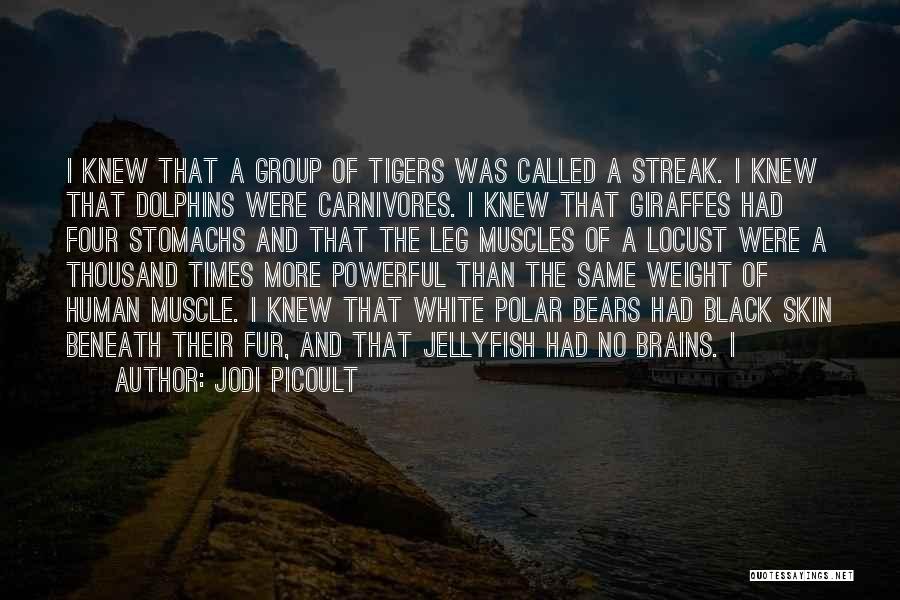 I KNEW THAT A GROUP OF TIGERS WAS CALLED A STREAK. I KNEW THAT DOLPHINS WERE CARNIVORES. I KNEW THAT GIRAFFES HAD FOUR STOMACHS AND THAT THE LEG MUSCLES OF A LOCUST WERE A THOUSAND TIMES MORE POWERFUL THAN THE SAME WEIGHT OF HUMAN MUSCLE. I KNEW THAT WHITE POLAR BEARS HAD BLACK SKIN BENEATH THEIR FUR, AND THAT JELLYFISH HAD NO BRAINS. I

AUTHOR: JODI PICOULT

QUOTESSAYINGS.NET